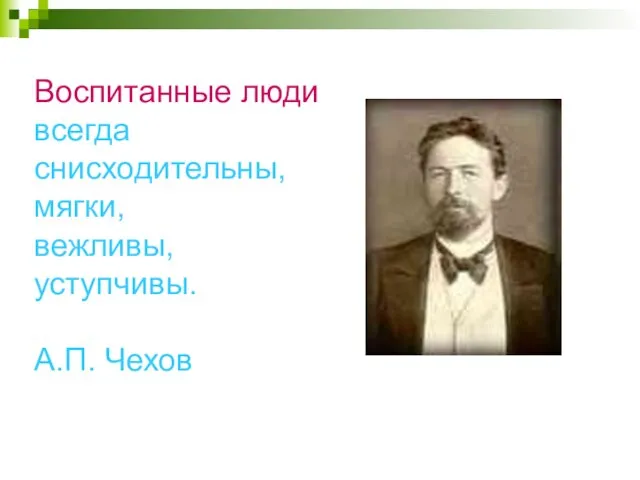 Воспитанные люди всегда снисходительны, мягки, вежливы, уступчивы.

А.П. Чехов